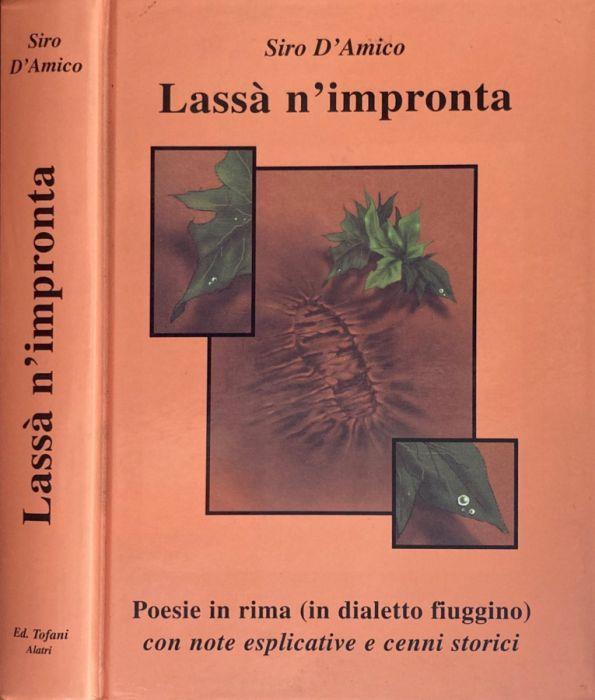 Siro D'Amico

Lassà n'impronta

Ed. Tofani
Alatri

Siro D'Amico

Lassà n'impronta

Poesie in rima (in dialetto fiuggino)
con note esplicative e cenni storici